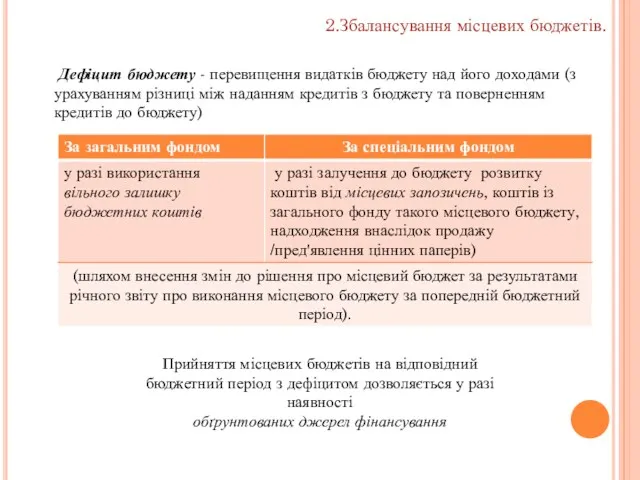 2.Збалансування місцевих бюджетів.

Дефіцит бюджету - перевищення видатків бюджету над його доходами (з урахуванням різниці між наданням кредитів з бюджету та поверненням кредитів до бюджету)

| За загальним фондом | За спеціальним фондом |
|---|---|
| у разі використання вільного залишку бюджетних коштів | у разі залучення до бюджету розвитку коштів від місцевих запозичень, коштів із загального фонду такого місцевого бюджету, надходження внаслідок продажу /пред'явлення цінних паперів) |
| (шляхом внесення змін до рішення про місцевий бюджет за результатами річного звіту про виконання місцевого бюджету за попередній бюджетний період). | |

Прийняття місцевих бюджетів на відповідний бюджетний період з дефіцитом дозволяється у разі наявності обґрунтованих джерел фінансування